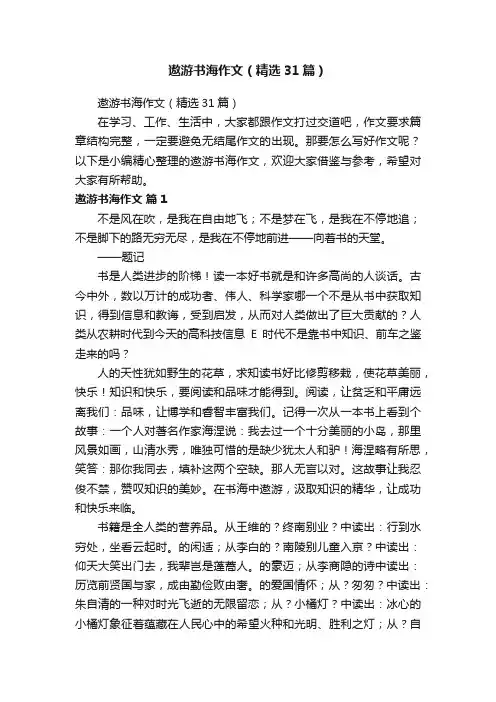 遨游书海作文（精选31篇）

遨游书海作文（精选31篇）

在学习、工作、生活中，大家都跟作文打过交道吧，作文要求篇章结构完整，一定要避免无结尾作文的出现。那要怎么写好作文呢？以下是小编精心整理的遨游书海作文，欢迎大家借鉴与参考，希望对大家有所帮助。

遨游书海作文 篇1

不是风在吹，是我在自由地飞；不是梦在飞，是我在不停地追；不是脚下的路无穷无尽，是我在不停地前进——向着书的天堂。

——题记

书是人类进步的阶梯！读一本好书就是和许多高尚的人谈话。古今中外，数以万计的成功者、伟人、科学家哪一个不是从书中获取知识，得到信息和教诲，受到启发，从而对人类做出了巨大贡献的？人类从农耕时代到今天的高科技信息 E 时代不是靠书中知识、前车之鉴走来的吗？

人的天性犹如野生的花草，求知读书好比修剪移栽，使花草美丽，快乐！知识和快乐，要阅读和品味才能得到。阅读，让贫乏和平庸远离我们：品味，让博学和睿智丰富我们。记得一次从一本书上看到个故事：一个人对著名作家海涅说：我去过一个十分美丽的小岛，那里风景如画，山清水秀，唯独可惜的是缺少犹太人和驴！海涅略有所思，笑答：那你我同去，填补这两个空缺。那人无言以对。这故事让我忍俊不禁，赞叹知识的美妙。在书海中遨游，汲取知识的精华，让成功和快乐来临。

书籍是全人类的营养品。从王维的？终南别业？中读出：行到水穷处，坐看云起时。的闲适；从李白的？南陵别儿童入京？中读出：仰天大笑出门去，我辈岂是蓬蒿人。的豪迈；从李商隐的诗中读出：历览前贤国与家，成由勤俭败由奢。的爱国情怀；从？匆匆？中读出：朱自清的一种对时光飞逝的无限留恋；从？小橘灯？中读出：冰心的小橘灯象征着蕴藏在人民心中的希望火种和光明、胜利之灯；从？自